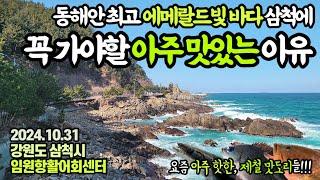 동해안 최고 에메랄드빛 바다 삼척에
꼭 가야할 아주 맛있는 이유

2024.10.31
강원도 삼척시
임원항활어회센터

요즘 아주 핫한, 제철 맛도리들!!!